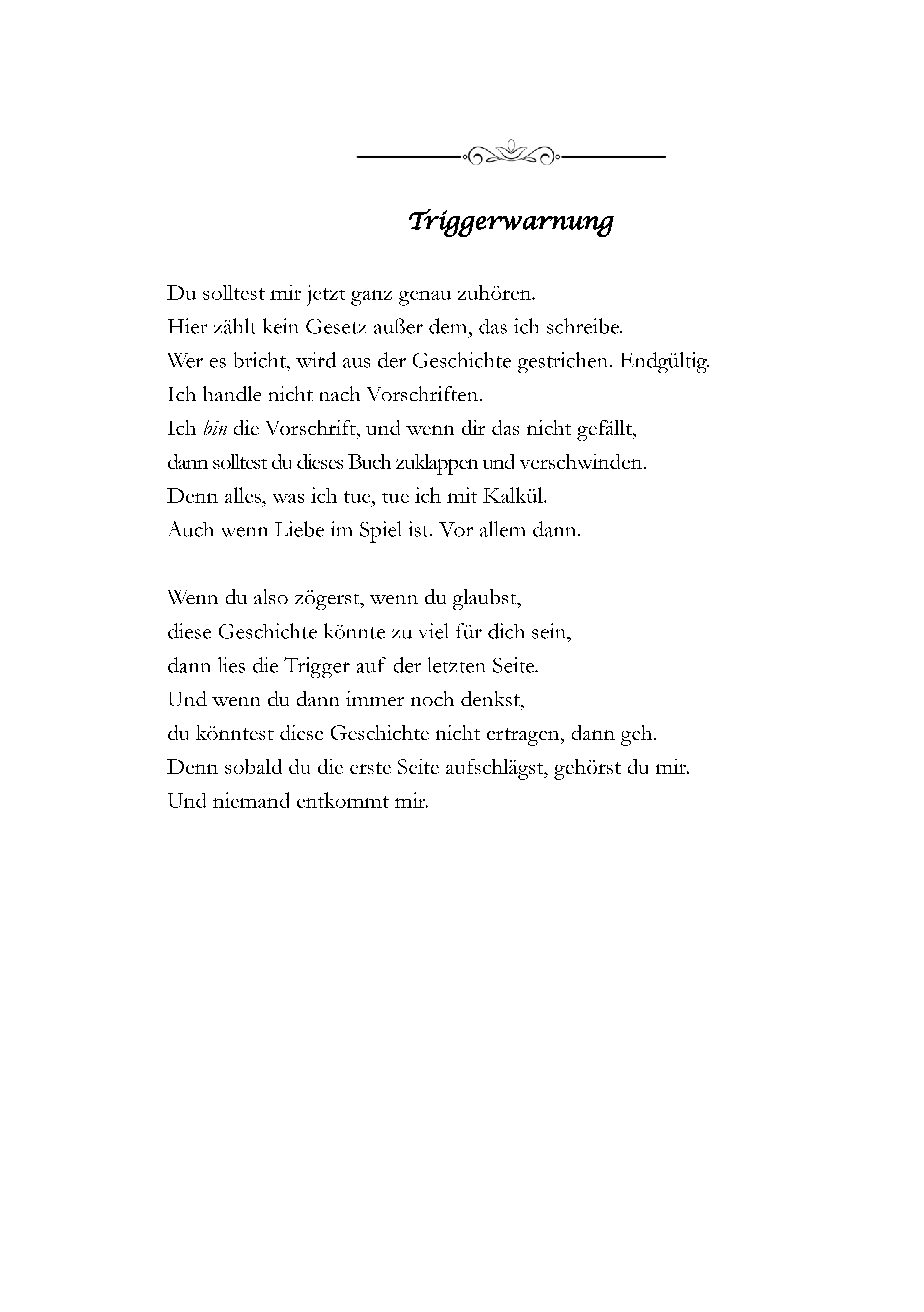 Triggerwarnung

Du solltest mir jetzt ganz genau zuhören.
Hier zählt kein Gesetz außer dem, das ich schreibe.
Wer es bricht, wird aus der Geschichte gestrichen. Endgültig.
Ich handle nicht nach Vorschriften.
Ich bin die Vorschrift, und wenn dir das nicht gefällt,
dann solltest du dieses Buch zuklappen und verschwinden.
Denn alles, was ich tue, tue ich mit Kalkül.
Auch wenn Liebe im Spiel ist. Vor allem dann.

Wenn du also zögerst, wenn du glaubst,
diese Geschichte könnte zu viel für dich sein,
dann lies die Trigger auf der letzten Seite.
Und wenn du dann immer noch denkst,
du könntest diese Geschichte nicht ertragen, dann geh.
Denn sobald du die erste Seite aufschlägst, gehörst du mir.
Und niemand entkommt mir.